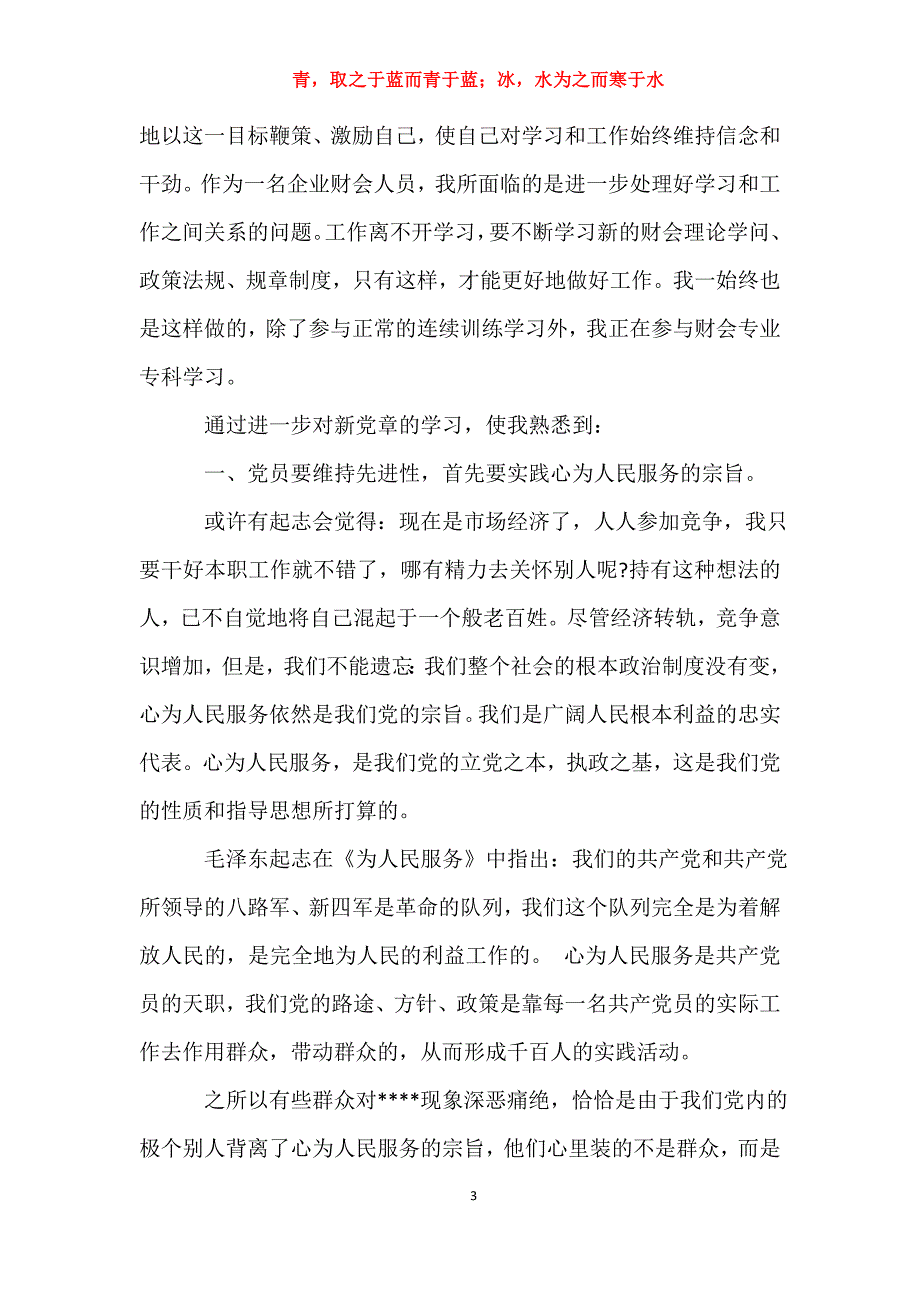 青，取之于蓝而青于蓝；冰，水为之而寒于水

地以这一目标鞭策、激励自己，使自己对学习和工作始终维持信念和干劲。作为一名企业财会人员，我所面临的是进一步处理好学习和工作之间关系的问题。工作离不开学习，要不断学习新的财会理论学问、政策法规、规章制度，只有这样，才能更好地做好工作。我一始终也是这样做的，除了参与正常的连续训练学习外，我正在参与财会专业专科学习。

通过进一步对新党章的学习，使我熟悉到：

一、党员要维持先进性，首先要实践心为人民服务的宗旨。

或许有起志会觉得：现在是市场经济了，人人参加竞争，我只要干好本职工作就不错了，哪有精力去关怀别人呢?持有这种想法的人，已不自觉地将自己混起于一个般老百姓。尽管经济转轨，竞争意识增加，但是，我们不能遗忘:我们整个社会的根本政治制度没有变，心为人民服务依然是我们党的宗旨。我们是广阔人民根本利益的忠实代表。心为人民服务，是我们党的立党之本，执政之基，这是我们党的性质和指导思想所打算的。

毛泽东起志在《为人民服务》中指出：我们的共产党和共产党所领导的八路军、新四军是革命的队列，我们这个队列完全是为着解放人民的，是完全地为人民的利益工作的。 心为人民服务是共产党员的天职，我们党的路途、方针、政策是靠每一名共产党员的实际工作去作用群众，带动群众的，从而形成千百人的实践活动。

之所以有些群众对****现象深恶痛绝，恰恰是由于我们党内的极个别人背离了心为人民服务的宗旨，他们心里装的不是群众，而是

3